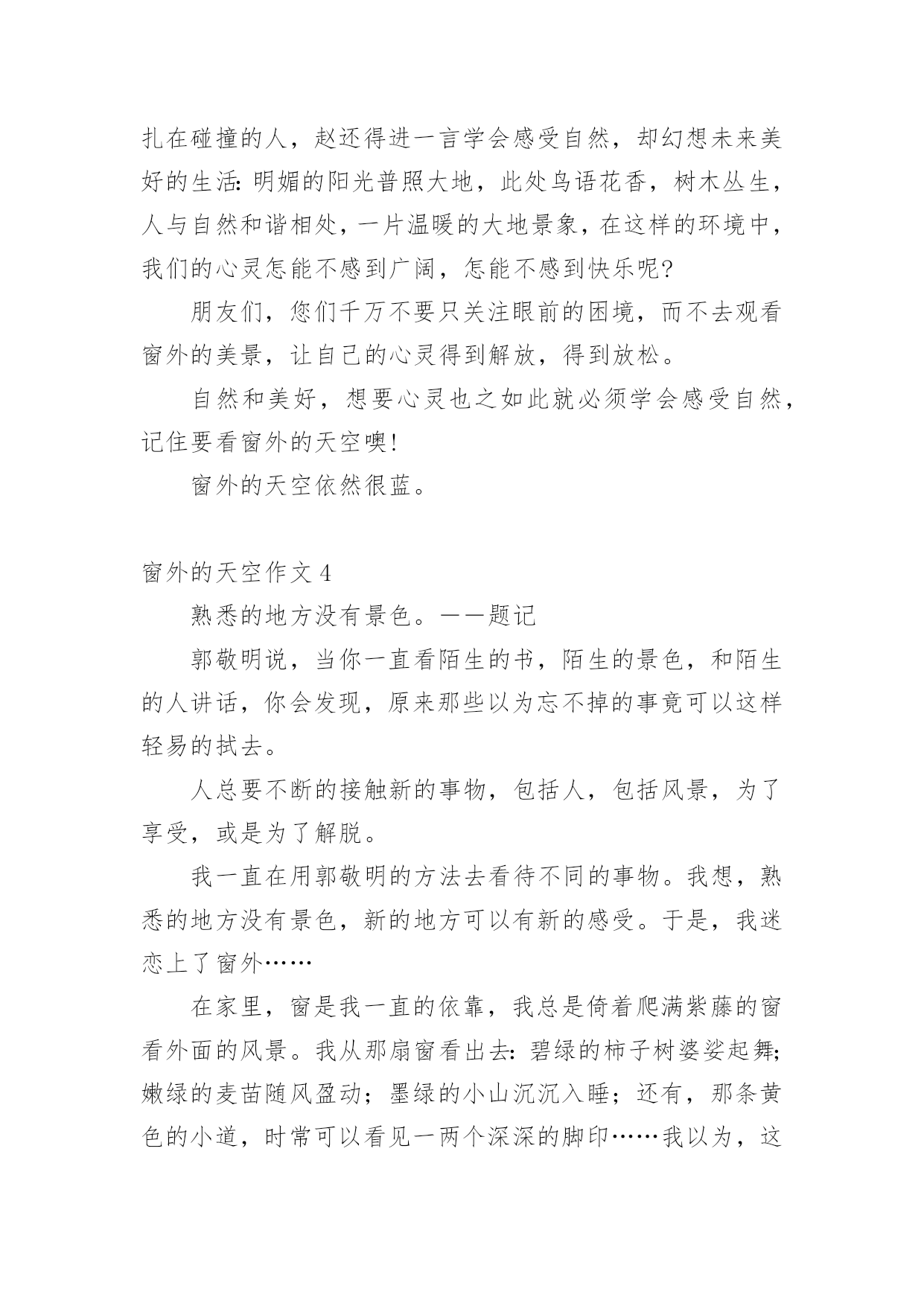 扎在碰撞的人，赵还得进一言学会感受自然，却幻想未来美好的生活：明媚的阳光普照大地，此处鸟语花香，树木丛生，人与自然和谐相处，一片温暖的大地景象，在这样的环境中，我们的心灵怎能不感到广阔，怎能不感到快乐呢?

朋友们，您们千万不要只关注眼前的困境，而不去观看窗外的美景，让自己的心灵得到解放，得到放松。

自然和美好，想要心灵也之如此就必须学会感受自然，记住要看窗外的天空噢!

窗外的天空依然很蓝。

窗外的天空作文 4

熟悉的地方没有景色。——题记

郭敬明说，当你一直看陌生的书，陌生的景色，和陌生的人讲话，你会发现，原来那些以为忘不掉的事竟可以这样轻易的拭去。

人总要不断的接触新的事物，包括人，包括风景，为了享受，或是为了解脱。

我一直在用郭敬明的方法去看待不同的事物。我想，熟悉的地方没有景色，新的地方可以有新的感受。于是，我迷恋上了窗外……

在家里，窗是我一直的依靠，我总是倚着爬满紫藤的窗看外面的风景。我从那扇窗看出去：碧绿的柿子树婆娑起舞;嫩绿的麦苗随风盈动；墨绿的小山沉沉入睡；还有，那条黄色的小道，时常可以看见一两个深深的脚印……我以为，这